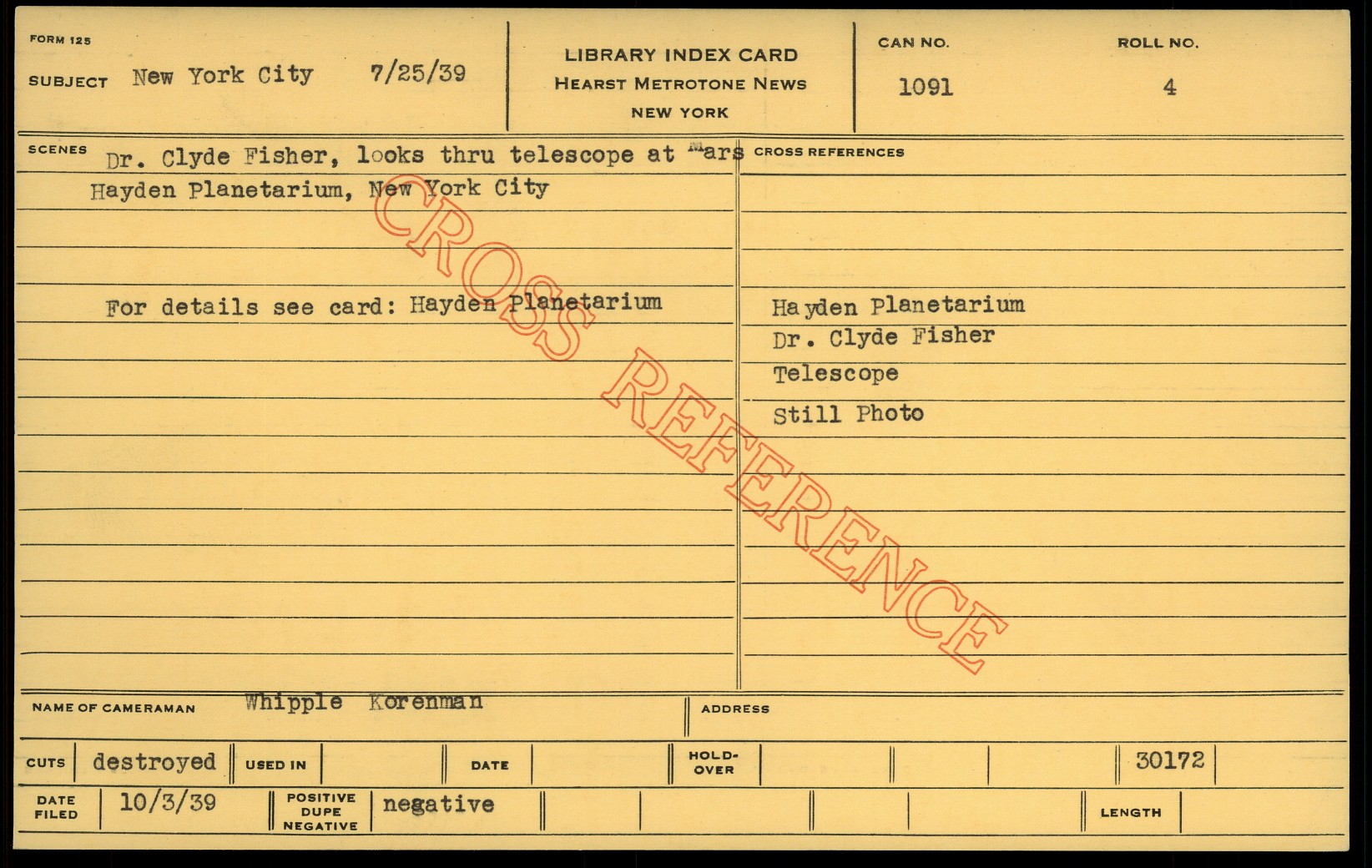 FORM 125

SUBJECT New York City 7/25/39

LIBRARY INDEX CARD
HEARST METROTONE NEWS
NEW YORK

CAN NO. 1091

ROLL NO. 4

SCENES Dr. Clyde Fisher, looks thru telescope at Mars Hayden Planetarium, New York City

For details see card: Hayden Planetarium

CROSS REFERENCES

Hayden Planetarium
Dr. Clyde Fisher
Telescope
Still Photo

NAME OF CAMERAMAN Whipple Korenman

ADDRESS

CUTS destroyed

USED IN

DATE

HOLD-OVER

30172

DATE FILED 10/3/39

POSITIVE DUPE NEGATIVE negative

LENGTH

CROSS REFERENCE